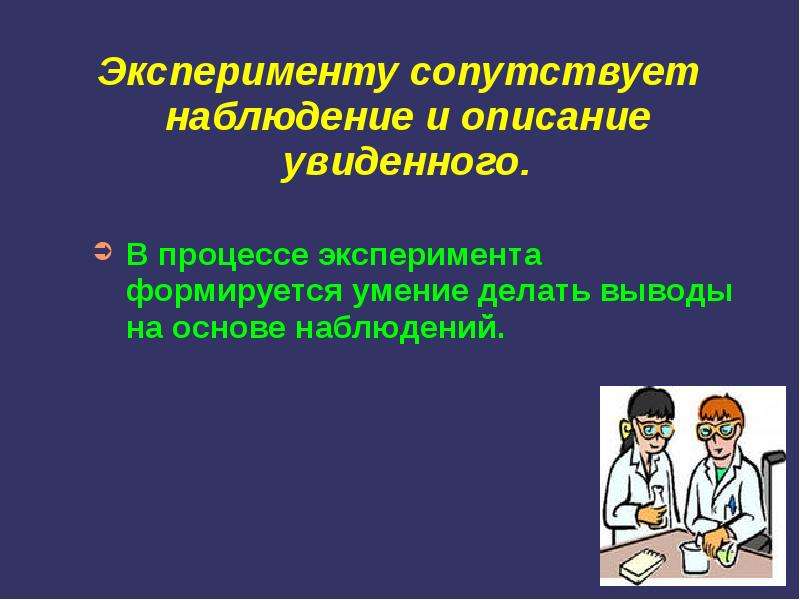 Эксперименту сопутствует наблюдение и описание увиденного.

В процессе эксперимента формируется умение делать выводы на основе наблюдений.